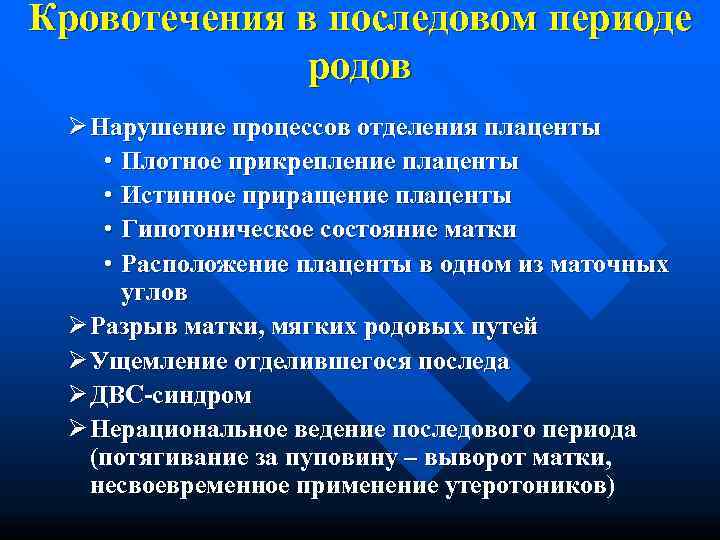 Кровотечения в последовом периоде родов

➢ Нарушение процессов отделения плаценты
• Плотное прикрепление плаценты
• Истинное приращение плаценты
• Гипотоническое состояние матки
• Расположение плаценты в одном из маточных углов
➢ Разрыв матки, мягких родовых путей
➢ Ущемление отделившегося последа
➢ ДВС-синдром
➢ Нерациональное ведение последового периода (потягивание за пуповину – выворот матки, несвоевременное применение утеротоников)